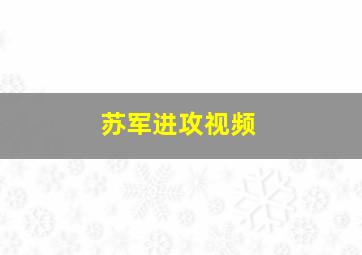 苏军进攻视频